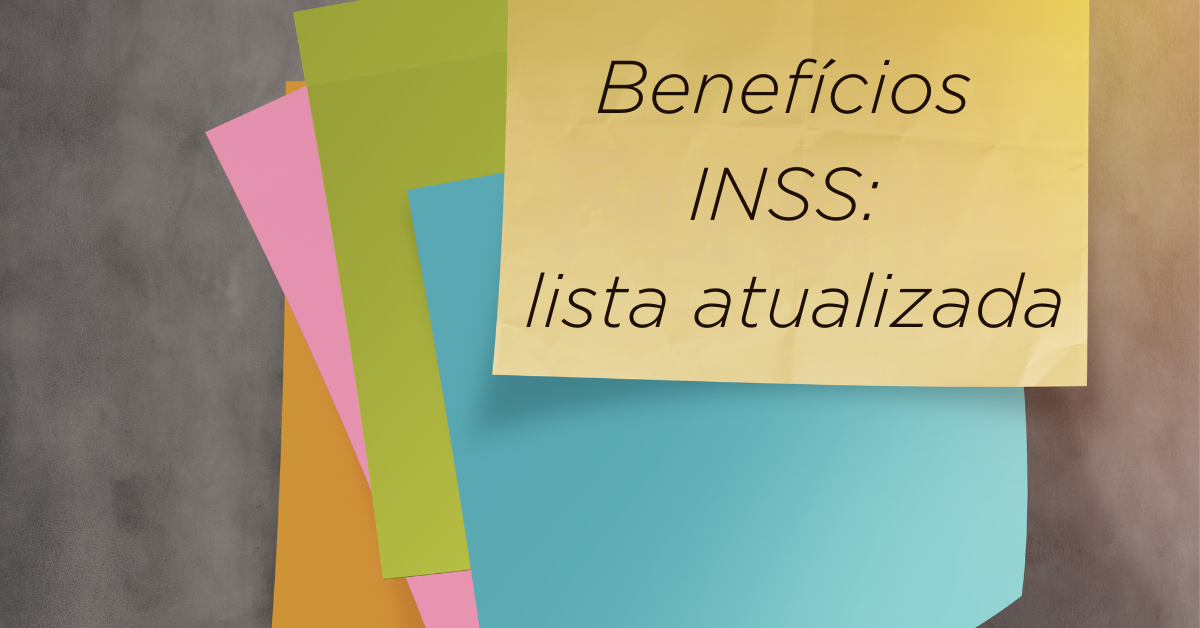 Benefícios
INSS:
lista atualizada